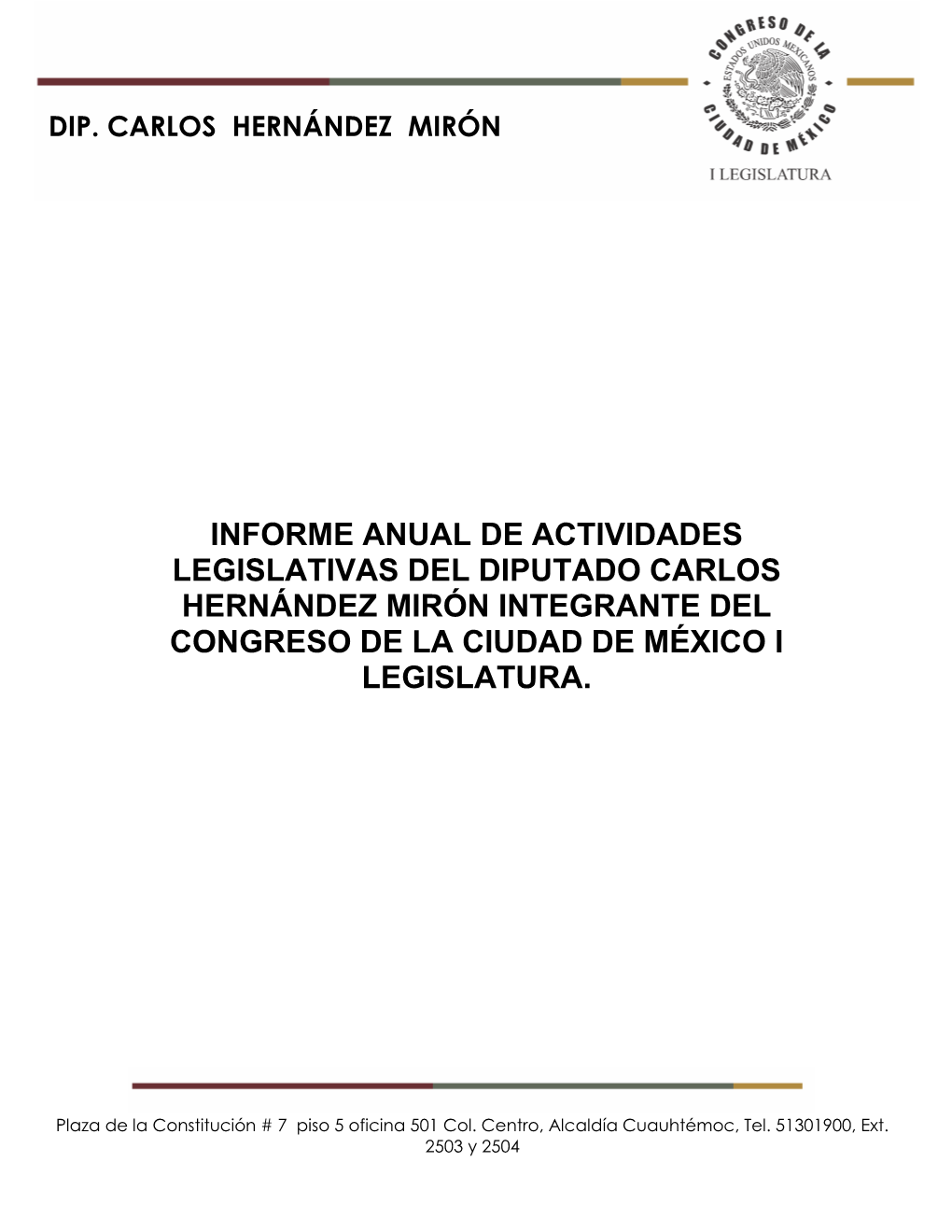 DIP. CARLOS HERNÁNDEZ MIRÓN

CONGRESO DE LA CIUDAD DE MÉXICO
ESTADOS UNIDOS MEXICANOS
I LEGISLATURA

INFORME ANUAL DE ACTIVIDADES LEGISLATIVAS DEL DIPUTADO CARLOS HERNÁNDEZ MIRÓN INTEGRANTE DEL CONGRESO DE LA CIUDAD DE MÉXICO I LEGISLATURA.

Plaza de la Constitución # 7 piso 5 oficina 501 Col. Centro, Alcaldía Cuauhtémoc, Tel. 51301900, Ext. 2503 y 2504